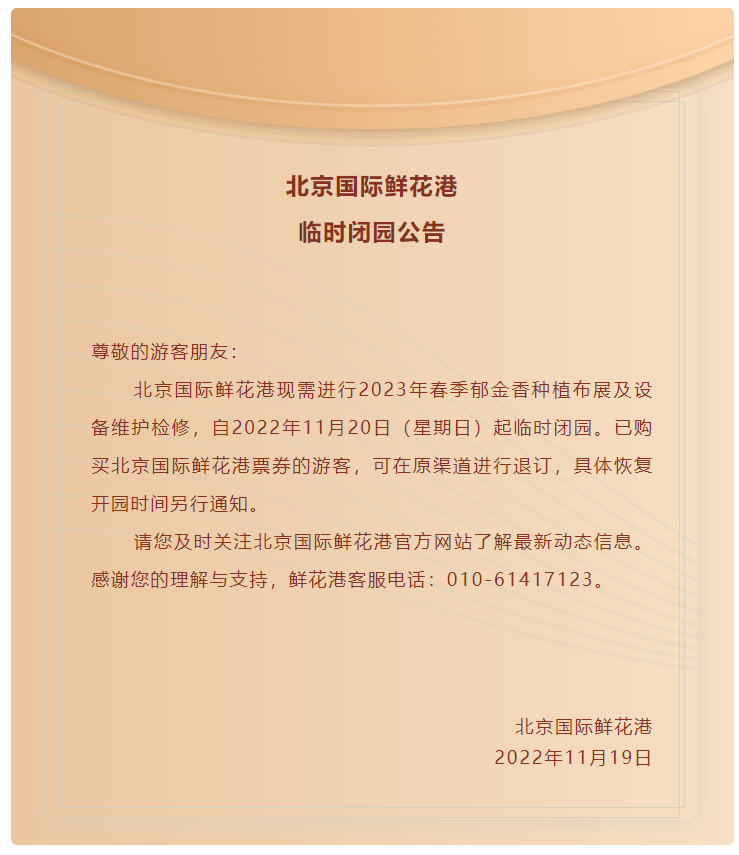 北京国际鲜花港
临时闭园公告

尊敬的游客朋友：

北京国际鲜花港现需进行2023年春季郁金香种植布展及设备维护检修，自2022年11月20日（星期日）起临时闭园。已购买北京国际鲜花港票券的游客，可在原渠道进行退订，具体恢复开园时间另行通知。

请您及时关注北京国际鲜花港官方网站了解最新动态信息。感谢您的理解与支持，鲜花港客服电话：010-61417123。

北京国际鲜花港
2022年11月19日